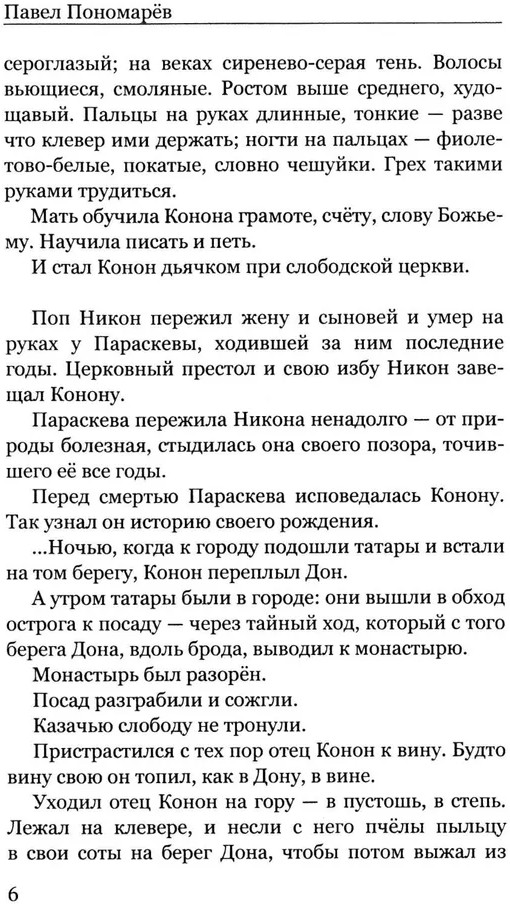 Павел Пономарёв

сероглазый; на веках сиренево-серая тень. Волосы вьющиеся, смоляные. Ростом выше среднего, худощавый. Пальцы на руках длинные, тонкие — разве что клевер ими держать; ногти на пальцах — фиолетово-белые, покатые, словно чешуйки. Грех такими руками трудиться.

Мать обучила Конона грамоте, счёту, слову Божьему. Научила писать и петь.

И стал Конон дьячком при слободской церкви.

Поп Никон пережил жену и сыновей и умер на руках у Параскевы, ходившей за ним последние годы. Церковный престол и свою избу Никон завещал Конону.

Параскева пережила Никона ненадолго — от природы болезная, стыдилась она своего позора, точившего её все годы.

Перед смертью Параскева исповедалась Конону. Так узнал он историю своего рождения.

...Ночью, когда к городу подошли татары и встали на том берегу, Конон переплыл Дон.

А утром татары были в городе: они вышли в обход острога к посаду — через тайный ход, который с того берега Дона, вдоль брода, выводил к монастырю.

Монастырь был разорён.

Посад разграбили и сожгли.

Казачью слободу не тронули.

Пристрастился с тех пор отец Конон к вину. Будто вину свою он топил, как в Дону, в вине.

Уходил отец Конон на гору — в пустошь, в степь. Лежал на клевере, и несли с него пчёлы пыльцу в свои соты на берег Дона, чтобы потом выжал из

6